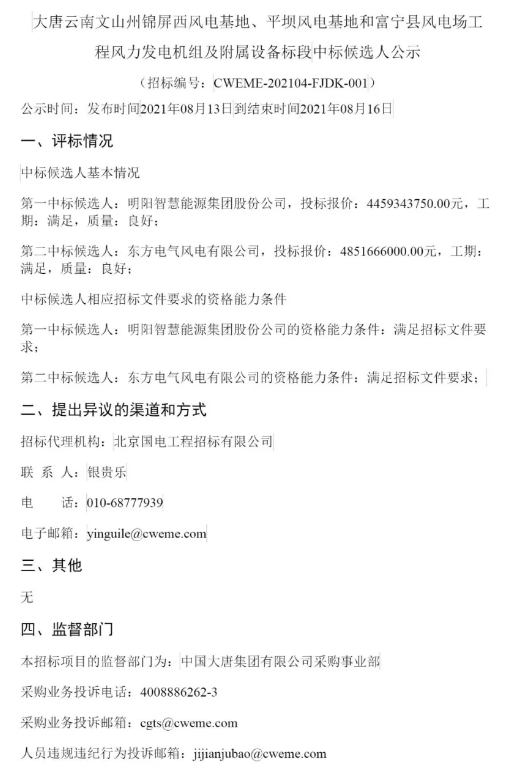 大唐云南文山州锦屏西风电基地、平坝风电基地和富宁县风电场工程风力发电机组及附属设备标段中标候选人公示

（招标编号：CWEME-202104-FJDK-001）

公示时间：发布时间2021年08月13日到结束时间2021年08月16日

一、评标情况

中标候选人基本情况

第一中标候选人：明阳智慧能源集团股份公司，投标报价：4459343750.00元，工期：满足，质量：良好；

第二中标候选人：东方电气风电有限公司，投标报价：4851666000.00元，工期：满足，质量：良好；

中标候选人相应招标文件要求的资格能力条件

第一中标候选人：明阳智慧能源集团股份公司的资格能力条件：满足招标文件要求；

第二中标候选人：东方电气风电有限公司的资格能力条件：满足招标文件要求；

二、提出异议的渠道和方式

招标代理机构：北京国电工程招标有限公司

联 系 人：银贵乐

电 话：010-68777939

电子邮箱：yinguile@cweme.com

三、其他

无

四、监督部门

本招标项目的监督部门为：中国大唐集团有限公司采购事业部

采购业务投诉电话：4008886262-3

采购业务投诉邮箱：cgts@cweme.com

人员违规违纪行为投诉邮箱：jijianjubao@cweme.com